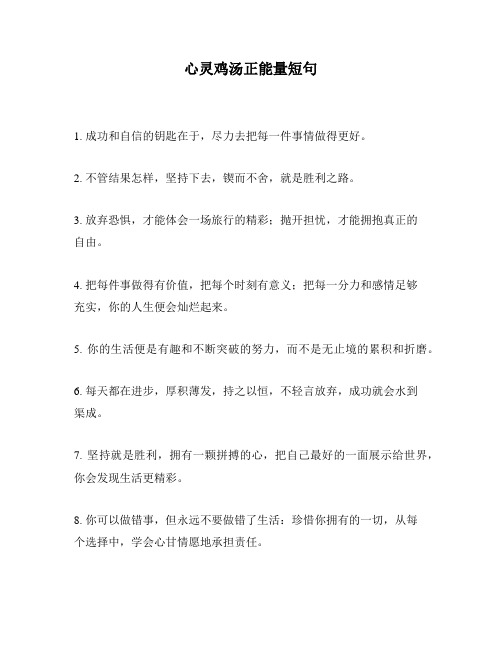 心灵鸡汤正能量短句

1. 成功和自信的钥匙在于，尽力去把每一件事情做得更好。

2. 不管结果怎样，坚持下去，锲而不舍，就是胜利之路。

3. 放弃恐惧，才能体会一场旅行的精彩；抛开担忧，才能拥抱真正的自由。

4. 把每件事做得有价值，把每个时刻有意义；把每一分力和感情足够充实，你的人生便会灿烂起来。

5. 你的生活便是有趣和不断突破的努力，而不是无止境的累积和折磨。

6. 每天都在进步，厚积薄发，持之以恒，不轻言放弃，成功就会水到渠成。

7. 坚持就是胜利，拥有一颗拼搏的心，把自己最好的一面展示给世界，你会发现生活更精彩。

8. 你可以做错事，但永远不要做错了生活；珍惜你拥有的一切，从每个选择中，学会心甘情愿地承担责任。